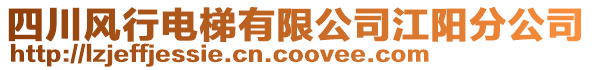 四川风行电梯有限公司江阳分公司
http://lzjeffjessie.cn.coovee.com